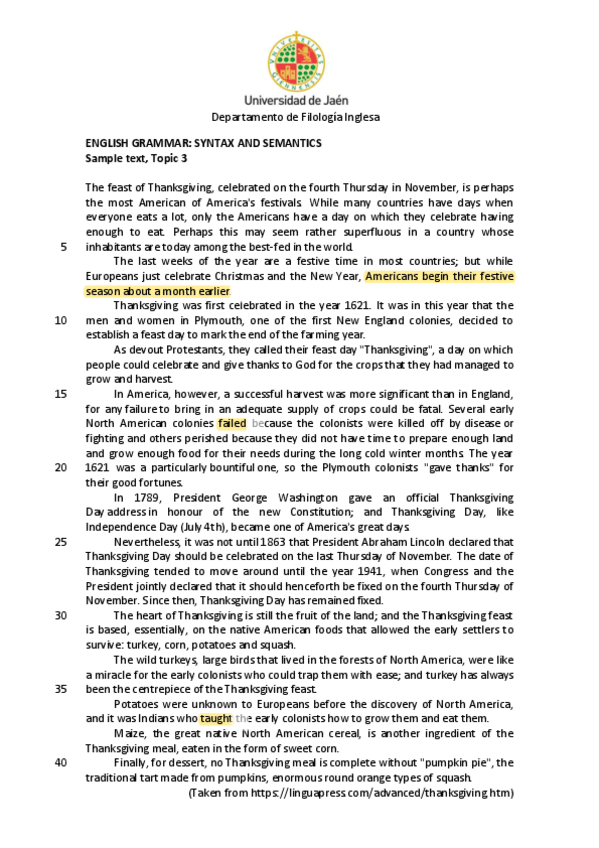 Universidad de Jaén
Departamento de Filología Inglesa

ENGLISH GRAMMAR: SYNTAX AND SEMANTICS
Sample text, Topic 3

The feast of Thanksgiving, celebrated on the fourth Thursday in November, is perhaps the most American of America's festivals. While many countries have days when everyone eats a lot, only the Americans have a day on which they celebrate having enough to eat. Perhaps this may seem rather superfluous in a country whose
5 inhabitants are today among the best-fed in the world.

The last weeks of the year are a festive time in most countries; but while Europeans just celebrate Christmas and the New Year, Americans begin their festive season about a month earlier.

Thanksgiving was first celebrated in the year 1621. It was in this year that the
10 men and women in Plymouth, one of the first New England colonies, decided to establish a feast day to mark the end of the farming year.

As devout Protestants, they called their feast day "Thanksgiving", a day on which people could celebrate and give thanks to God for the crops that they had managed to grow and harvest.

15 In America, however, a successful harvest was more significant than in England, for any failure to bring in an adequate supply of crops could be fatal. Several early North American colonies failed because the colonists were killed off by disease or fighting and others perished because they did not have time to prepare enough land and grow enough food for their needs during the long cold winter months. The year
20 1621 was a particularly bountiful one, so the Plymouth colonists "gave thanks" for their good fortunes.

In 1789, President George Washington gave an official Thanksgiving Day address in honour of the new Constitution; and Thanksgiving Day, like Independence Day (July 4th), became one of America's great days.

25 Nevertheless, it was not until 1863 that President Abraham Lincoln declared that Thanksgiving Day should be celebrated on the last Thursday of November. The date of Thanksgiving tended to move around until the year 1941, when Congress and the President jointly declared that it should henceforth be fixed on the fourth Thursday of November. Since then, Thanksgiving Day has remained fixed.

30 The heart of Thanksgiving is still the fruit of the land; and the Thanksgiving feast is based, essentially, on the native American foods that allowed the early settlers to survive: turkey, corn, potatoes and squash.

The wild turkeys, large birds that lived in the forests of North America, were like a miracle for the early colonists who could trap them with ease; and turkey has always
35 been the centrepiece of the Thanksgiving feast.

Potatoes were unknown to Europeans before the discovery of North America, and it was Indians who taught the early colonists how to grow them and eat them.

Maize, the great native North American cereal, is another ingredient of the Thanksgiving meal, eaten in the form of sweet corn.

40 Finally, for dessert, no Thanksgiving meal is complete without "pumpkin pie", the traditional tart made from pumpkins, enormous round orange types of squash.

(Taken from https://linguapress.com/advanced/thanksgiving.htm)